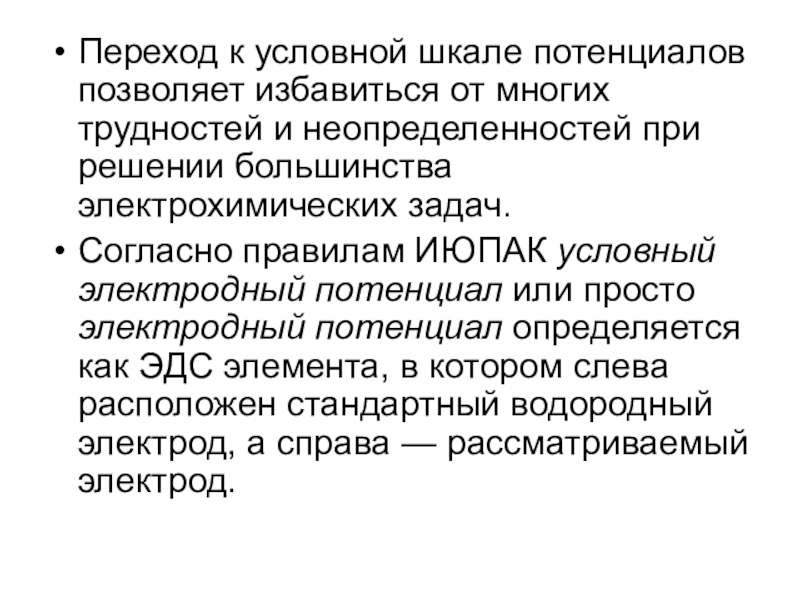 • Переход к условной шкале потенциалов позволяет избавиться от многих трудностей и неопределенностей при решении большинства электрохимических задач.

• Согласно правилам ИЮПАК условный электродный потенциал или просто электродный потенциал определяется как ЭДС элемента, в котором слева расположен стандартный водородный электрод, а справа — рассматриваемый электрод.